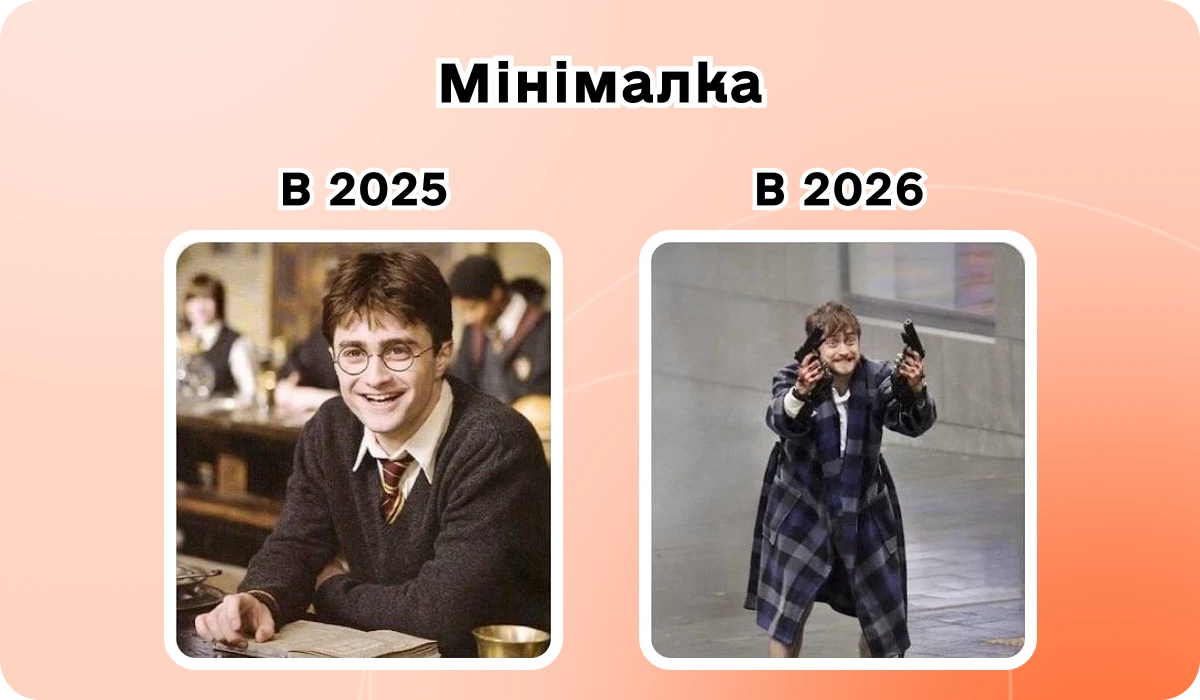 Мінімалка

В 2025

В 2026